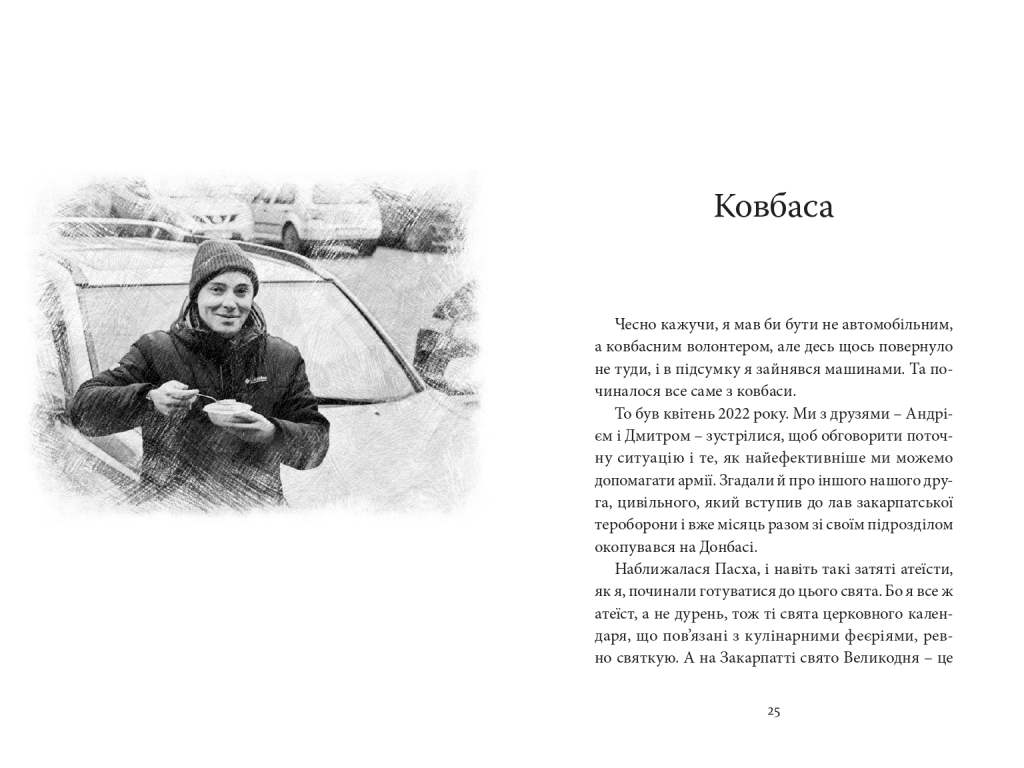 Ковбаса

Чесно кажучи, я мав би бути не автомобільним, а ковбасним волонтером, але десь щось повернуло не туди, і в підсумку я зайнявся машинами. Та починалося все саме з ковбаси.

То був квітень 2022 року. Ми з друзями – Андрієм і Дмитром – зустрілися, щоб обговорити поточну ситуацію і те, як найефективніше ми можемо допомагати армії. Згадали й про іншого нашого друга, цивільного, який вступив до лав закарпатської тероборони і вже місяць разом зі своїм підрозділом окопувався на Донбасі.

Наближалася Пасха, і навіть такі затяті атеїсти, як я, починали готуватися до цього свята. Бо я все ж атеїст, а не дурень, тож ті свята церковного календаря, що пов'язані з кулінарними феєріями, ревно святкую. А на Закарпатті свято Великодня – це

25